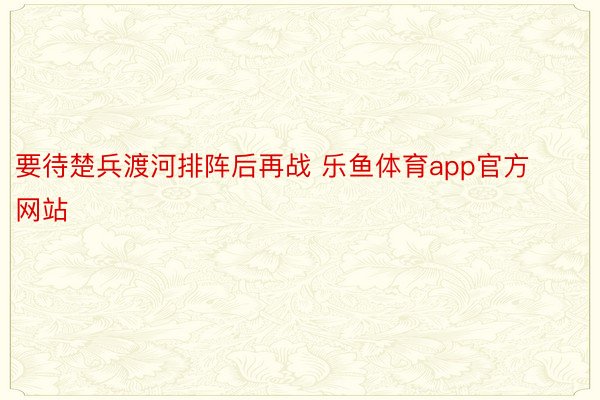 要待楚兵渡河排阵后再战 乐鱼体育app官方网站